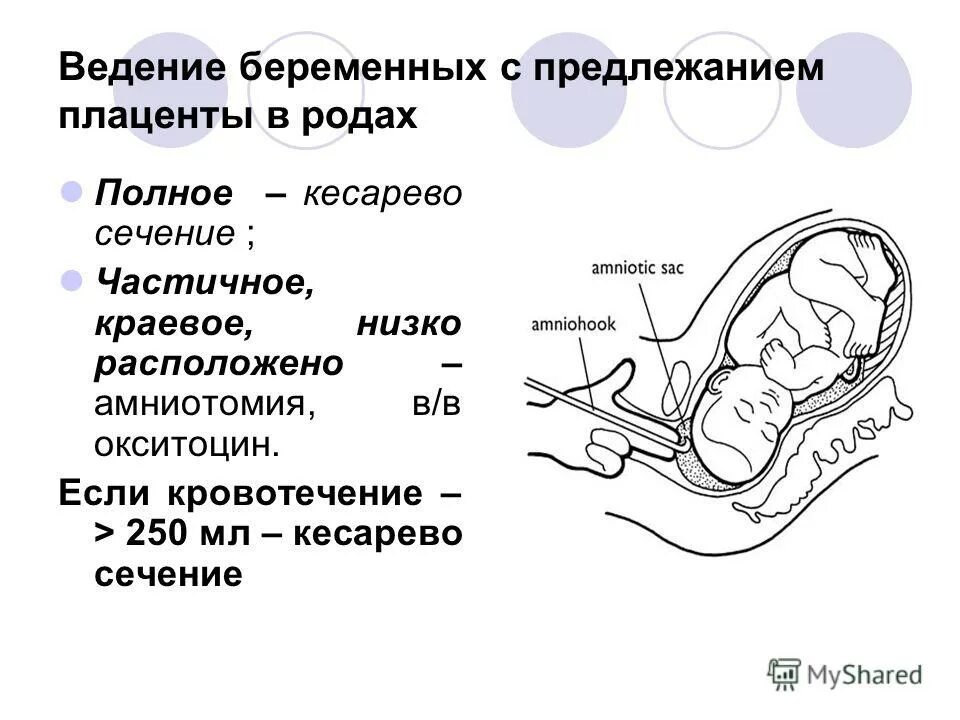 Ведение беременных с предлежанием плаценты в родах

Полное – кесарево сечение ;

Частичное, краевое, низко расположено – амниотомия, в/в окситоцин.

Если кровотечение – > 250 мл – кесарево сечение

amniotic sac

amniohook

MyShared